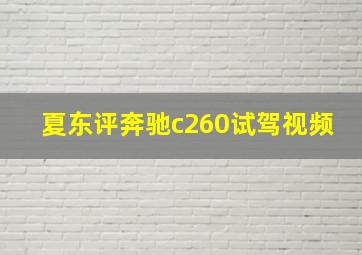 夏东评奔驰c260试驾视频